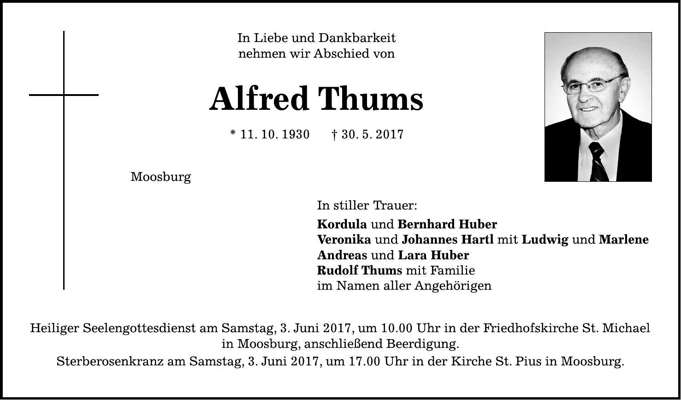 In Liebe und Dankbarkeit
nehmen wir Abschied von

Alfred Thums

* 11. 10. 1930 † 30. 5. 2017

Moosburg

In stiller Trauer:
Kordula und Bernhard Huber
Veronika und Johannes Hartl mit Ludwig und Marlene
Andreas und Lara Huber
Rudolf Thums mit Familie
im Namen aller Angehörigen

Heiliger Seelengottesdienst am Samstag, 3. Juni 2017, um 10.00 Uhr in der Friedhofskirche St. Michael in Moosburg, anschließend Beerdigung.
Sterberosenkranz am Samstag, 3. Juni 2017, um 17.00 Uhr in der Kirche St. Pius in Moosburg.